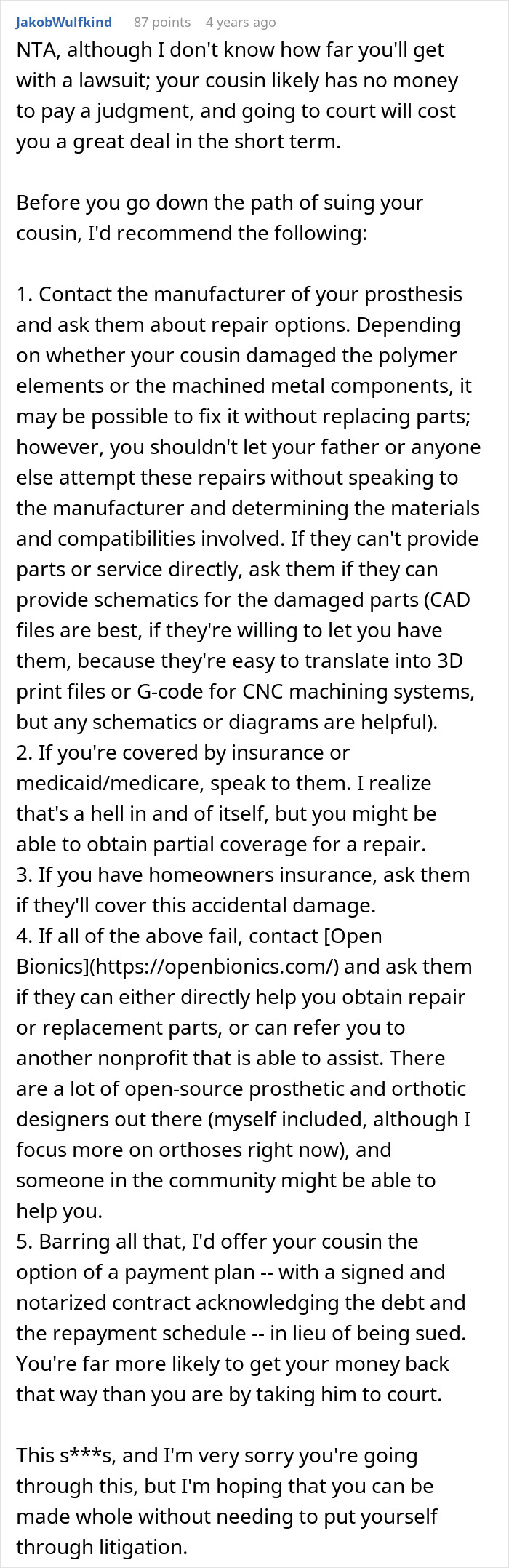 JakobWulfkind 87 points 4 years ago

NTA, although I don't know how far you'll get with a lawsuit; your cousin likely has no money to pay a judgment, and going to court will cost you a great deal in the short term.

Before you go down the path of suing your cousin, I'd recommend the following:

1. Contact the manufacturer of your prosthesis and ask them about repair options. Depending on whether your cousin damaged the polymer elements or the machined metal components, it may be possible to fix it without replacing parts; however, you shouldn't let your father or anyone else attempt these repairs without speaking to the manufacturer and determining the materials and compatibilities involved. If they can't provide parts or service directly, ask them if they can provide schematics for the damaged parts (CAD files are best, if they're willing to let you have them, because they're easy to translate into 3D print files or G-code for CNC machining systems, but any schematics or diagrams are helpful).
2. If you're covered by insurance or medicaid/medicare, speak to them. I realize that's a hell in and of itself, but you might be able to obtain partial coverage for a repair.
3. If you have homeowners insurance, ask them if they'll cover this accidental damage.
4. If all of the above fail, contact [Open Bionics](https://openbionics.com/) and ask them if they can either directly help you obtain repair or replacement parts, or can refer you to another nonprofit that is able to assist. There are a lot of open-source prosthetic and orthotic designers out there (myself included, although I focus more on orthoses right now), and someone in the community might be able to help you.
5. Barring all that, I'd offer your cousin the option of a payment plan -- with a signed and notarized contract acknowledging the debt and the repayment schedule -- in lieu of being sued. You're far more likely to get your money back that way than you are by taking him to court.

This s***s, and I'm very sorry you're going through this, but I'm hoping that you can be made whole without needing to put yourself through litigation.